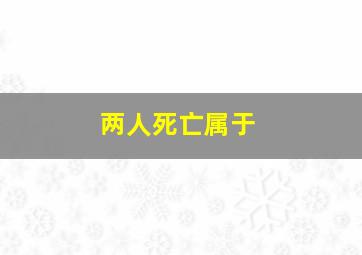 两人死亡属于